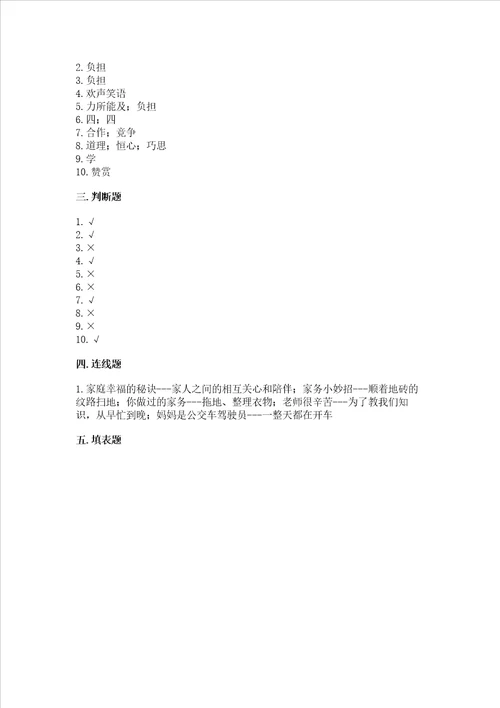 2. 负担
3. 负担
4. 欢声笑语
5. 力所能及；负担
6. 四；四
7. 合作；竞争
8. 道理；恒心；巧思
9. 学
10. 赞赏

三. 判断题

1. √
2. √
3. ×
4. √
5. ×
6. ×
7. √
8. ×
9. ×
10. √

四. 连线题

1. 家庭幸福的秘诀---家人之间的相互关心和陪伴；家务小妙招---顺着地砖的纹路扫地；你做过的家务---拖地、整理衣物；老师很辛苦---为了教我们知识，从早忙到晚；妈妈是公交车驾驶员---一整天都在开车

五. 填表题